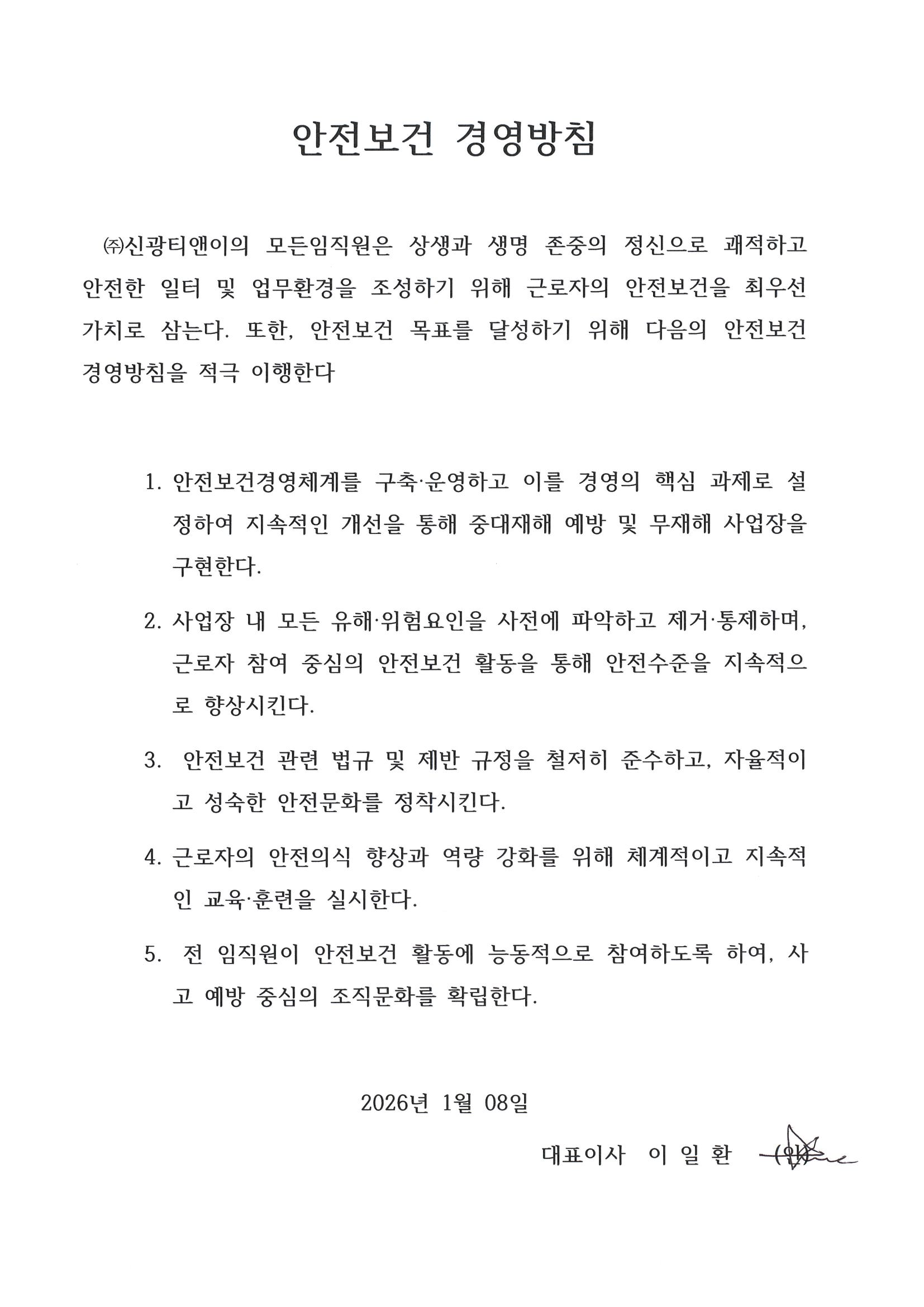 안전보건 경영방침

㈜신광티앤이의 모든임직원은 상생과 생명 존중의 정신으로 쾌적하고 안전한 일터 및 업무환경을 조성하기 위해 근로자의 안전보건을 최우선 가치로 삼는다. 또한, 안전보건 목표를 달성하기 위해 다음의 안전보건 경영방침을 적극 이행한다

1. 안전보건경영체계를 구축·운영하고 이를 경영의 핵심 과제로 설정하여 지속적인 개선을 통해 중대재해 예방 및 무재해 사업장을 구현한다.

2. 사업장 내 모든 유해·위험요인을 사전에 파악하고 제거·통제하며, 근로자 참여 중심의 안전보건 활동을 통해 안전수준을 지속적으로 향상시킨다.

3. 안전보건 관련 법규 및 제반 규정을 철저히 준수하고, 자율적이고 성숙한 안전문화를 정착시킨다.

4. 근로자의 안전의식 향상과 역량 강화를 위해 체계적이고 지속적인 교육·훈련을 실시한다.

5. 전 임직원이 안전보건 활동에 능동적으로 참여하도록 하여, 사고 예방 중심의 조직문화를 확립한다.

2026년 1월 08일

대표이사 이 일 환 (인)